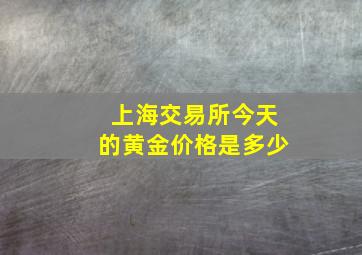 上海交易所今天的黄金价格是多少